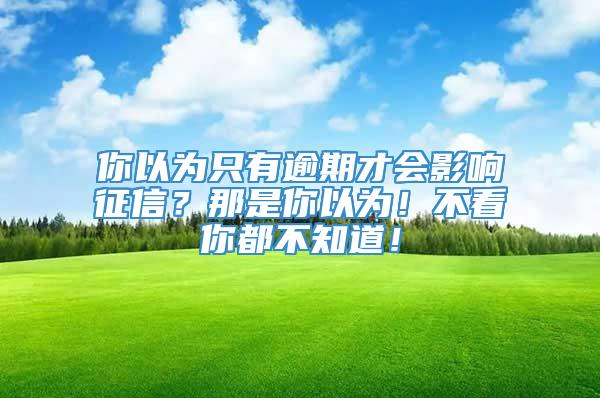 你以为只有逾期才会影响征信？那是你以为！不看你都不知道！